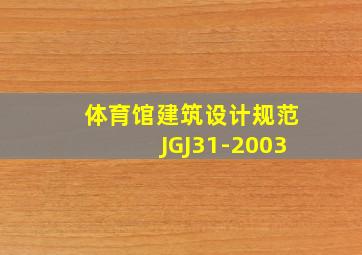 体育馆建筑设计规范
JGJ31-2003